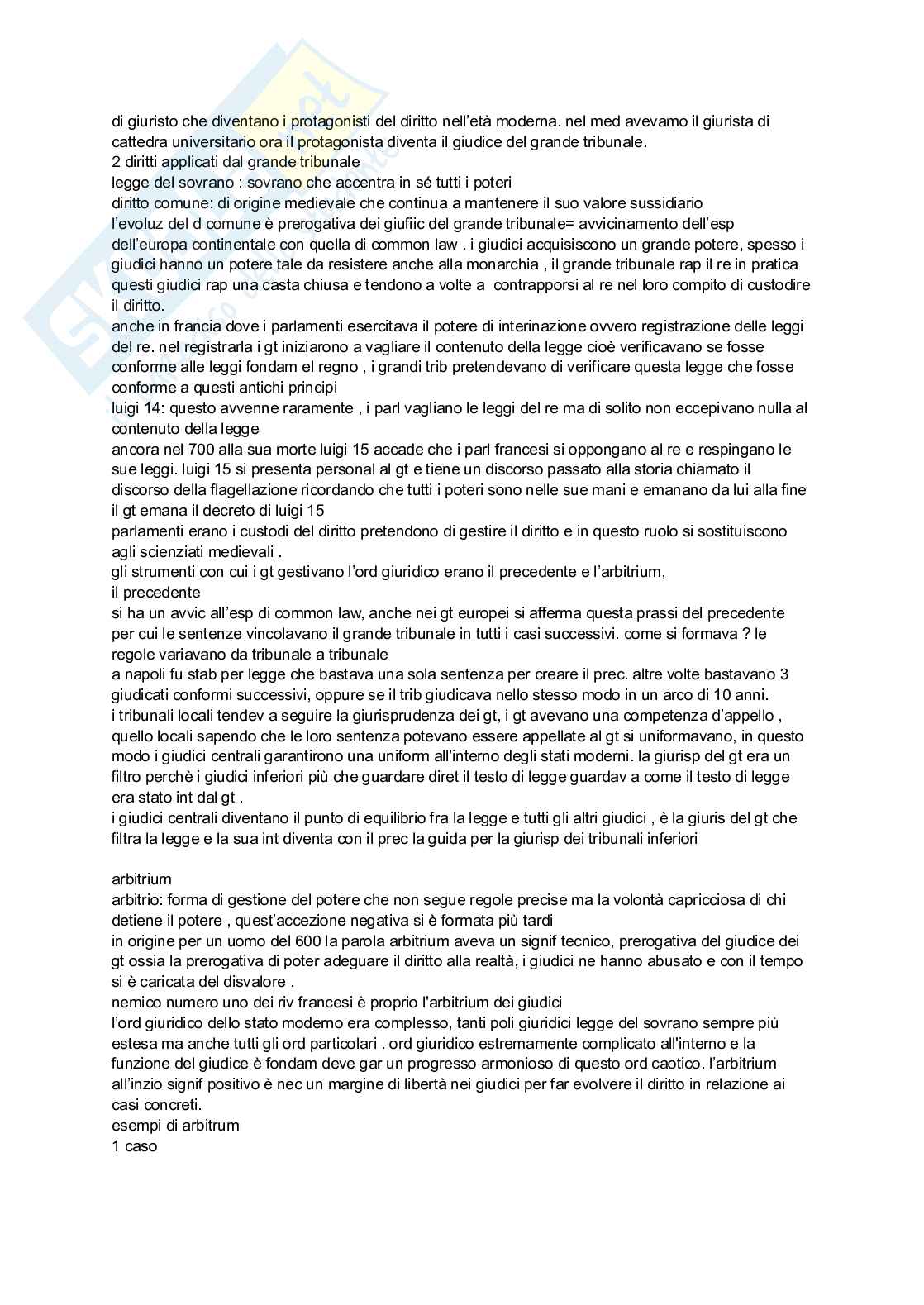 di giuristo che diventano i protagonisti del diritto nell'età moderna. nel med avevamo il giurista di cattedra universitario ora il protagonista diventa il giudice del grande tribunale.
2 diritti applicati dal grande tribunale
legge del sovrano : sovrano che accentra in sé tutti i poteri
diritto comune: di origine medievale che continua a mantenere il suo valore sussidiario
l'evoluz del d comune è prerogativa dei giufiic del grande tribunale= avvicinamento dell'esp dell'europa continentale con quella di common law . i giudici acquisiscono un grande potere, spesso i giudici hanno un potere tale da resistere anche alla monarchia , il grande tribunale rap il re in pratica questi giudici rap una casta chiusa e tendono a volte a contrapporsi al re nel loro compito di custodire il diritto.
anche in francia dove i parlamenti esercitava il potere di interinazione ovvero registrazione delle leggi del re. nel registrarla i gt iniziarono a vagliare il contenuto della legge cioè verificavano se fosse conforme alle leggi fondam el regno , i grandi trib pretendevano di verificare questa legge che fosse conforme a questi antichi principi
luigi 14: questo avvenne raramente , i parl vagliano le leggi del re ma di solito non eccepivano nulla al contenuto della legge
ancora nel 700 alla sua morte luigi 15 accade che i parl francesi si oppongano al re e respingano le sue leggi. luigi 15 si presenta personal al gt e tiene un discorso passato alla storia chiamato il discorso della flagellazione ricordando che tutti i poteri sono nelle sue mani e emanano da lui alla fine il gt emana il decreto di luigi 15
parlamenti erano i custodi del diritto pretendono di gestire il diritto e in questo ruolo si sostituiscono agli scienziati medievali .
gli strumenti con cui i gt gestivano l'ord giuridico erano il precedente e l'arbitrium,
il precedente
si ha un avvic all'esp di common law, anche nei gt europei si afferma questa prassi del precedente per cui le sentenze vincolavano il grande tribunale in tutti i casi successivi. come si formava ? le regole variavano da tribunale a tribunale
a napoli fu stab per legge che bastava una sola sentenza per creare il prec. altre volte bastavano 3 giudicati conformi successivi, oppure se il trib giudicava nello stesso modo in un arco di 10 anni.
i tribunali locali tendev a seguire la giurisprudenza dei gt, i gt avevano una competenza d'appello , quello locali sapendo che le loro sentenza potevano essere appellate al gt si uniformavano, in questo modo i giudici centrali garantirono una uniform all'interno degli stati moderni. la giurisp del gt era un filtro perchè i giudici inferiori più che guardare diret il testo di legge guardav a come il testo di legge era stato int dal gt .
i giudici centrali diventano il punto di equilibrio fra la legge e tutti gli altri giudici , è la giuris del gt che filtra la legge e la sua int diventa con il prec la guida per la giurisp dei tribunali inferiori

arbitrium
arbitrio: forma di gestione del potere che non segue regole precise ma la volontà capricciosa di chi detiene il potere , quest'accezione negativa si è formata più tardi
in origine per un uomo del 600 la parola arbitrium aveva un signif tecnico, prerogativa del giudice dei gt ossia la prerogativa di poter adeguare il diritto alla realtà, i giudici ne hanno abusato e con il tempo si è caricata del disvalore .
nemico numero uno dei riv francesi è proprio l'arbitrium dei giudici
l'ord giuridico dello stato moderno era complesso, tanti poli giuridici legge del sovrano sempre più estesa ma anche tutti gli ord particolari . ord giuridico estremamente complicato all'interno e la funzione del giudice è fondam deve gar un progresso armonioso di questo ord caotico. l'arbitrium all'inzio signif positivo è nec un margine di libertà nei giudici per far evolvere il diritto in relazione ai casi concreti.
esempi di arbitrum
1 caso